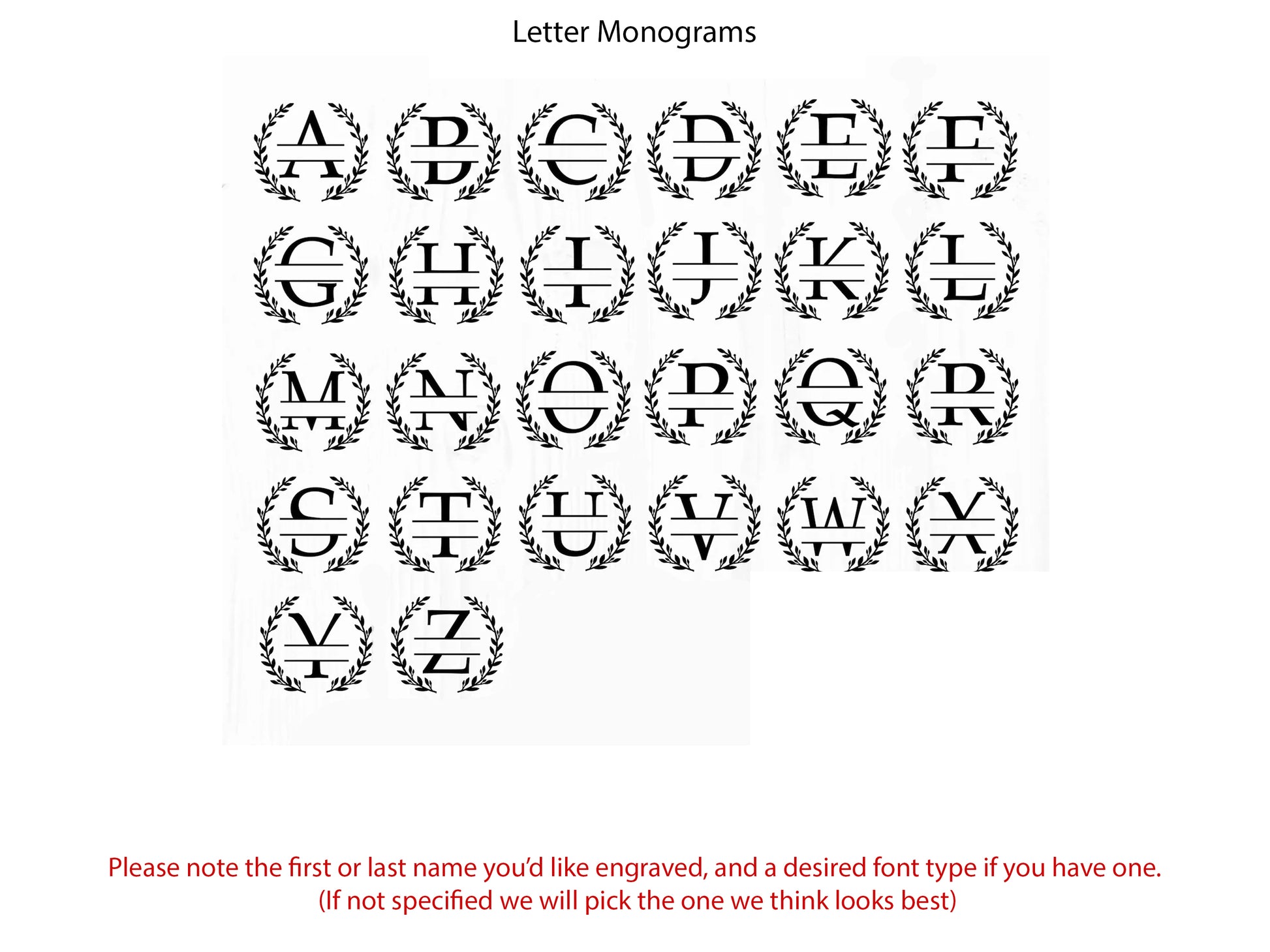 Letter Monograms

A B C D E F
G H I J K L
M N O P Q R
S T U V W X
Y Z

Please note the first or last name you'd like engraved, and a desired font type if you have one.
(If not specified we will pick the one we think looks best)